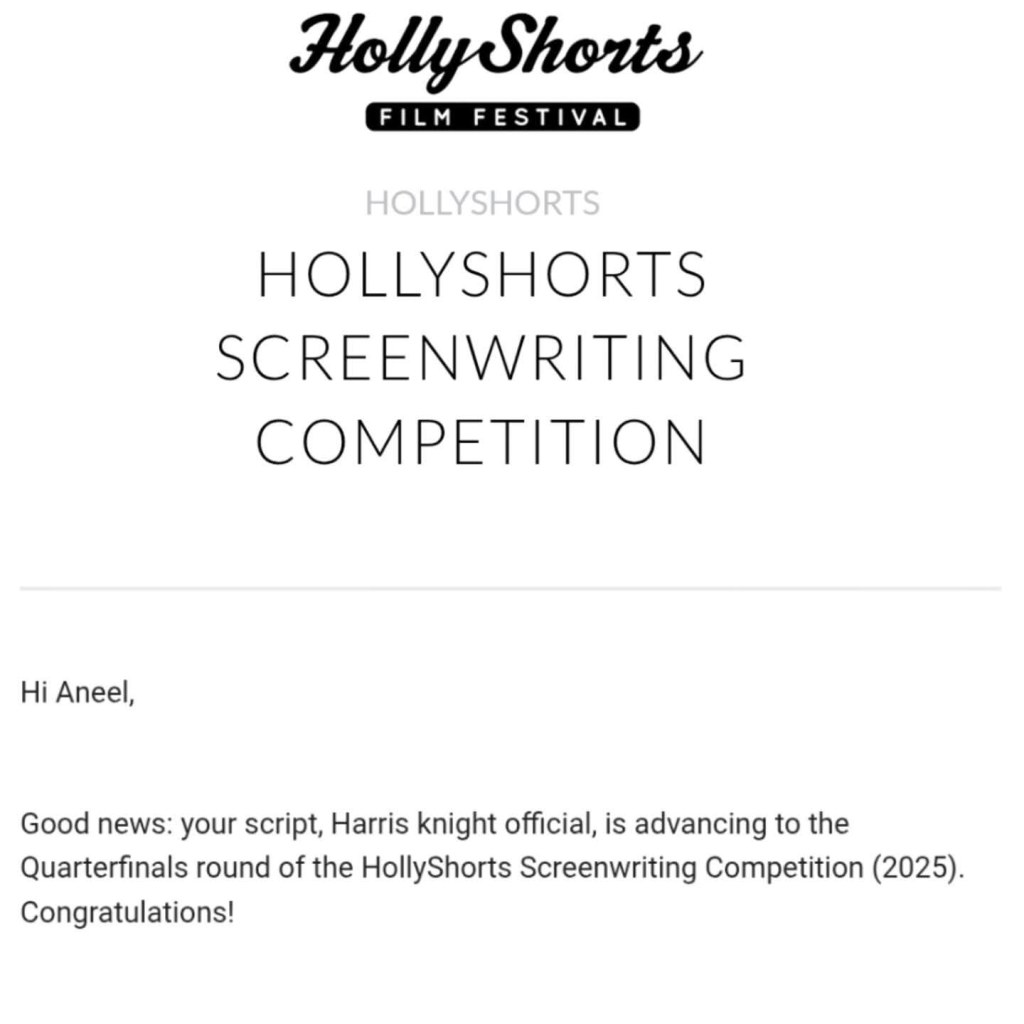 HollyShorts
FILM FESTIVAL

HOLLYSHORTS

HOLLYSHORTS SCREENWRITING COMPETITION

Hi Aneel,

Good news: your script, Harris knight official, is advancing to the Quarterfinals round of the HollyShorts Screenwriting Competition (2025). Congratulations!